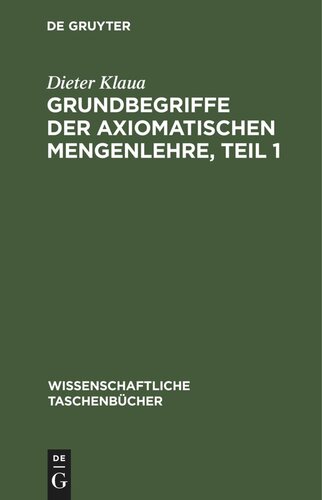 DE GRUYTER

Dieter Klaua

GRUNDBEGRIFFE DER AXIOMATISCHEN MENGENLEHRE, TEIL 1

WISSENSCHAFTLICHE TASCHENBÜCHER

DE G